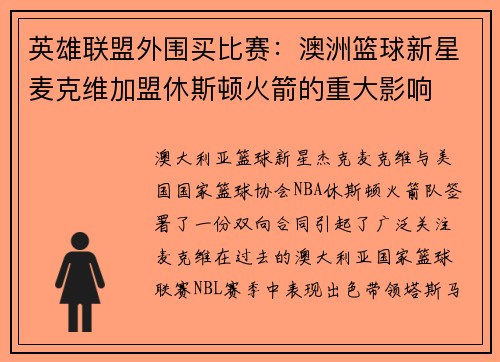 英雄联盟外围买比赛：澳洲篮球新星麦克维加盟休斯顿火箭的重大影响

澳大利亚篮球新星杰克麦克维与美国国家篮球协会NBA休斯顿火箭队签署了一份双向合同引起了广泛关注麦克维在过去的澳大利亚国家篮球联赛NBL赛季中表现出色带领塔斯马